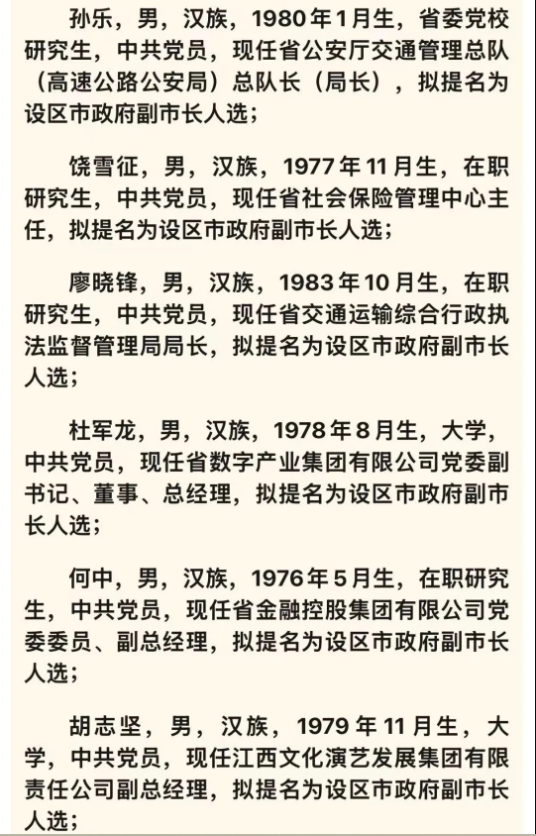 孙乐，男，汉族，1980年1月生，省委党校研究生，中共党员，现任省公安厅交通管理总队（高速公路公安局）总队长（局长），拟提名为设区市政府副市长人选；

饶雪征，男，汉族，1977年11月生，在职研究生，中共党员，现任省社会保险管理中心主任，拟提名为设区市政府副市长人选；

廖晓锋，男，汉族，1983年10月生，在职研究生，中共党员，现任省交通运输综合行政执法监督管理局局长，拟提名为设区市政府副市长人选；

杜军龙，男，汉族，1978年8月生，大学，中共党员，现任省数字产业集团有限公司党委副书记、董事、总经理，拟提名为设区市政府副市长人选；

何中，男，汉族，1976年5月生，在职研究生，中共党员，现任省金融控股集团有限公司党委委员、副总经理，拟提名为设区市政府副市长人选；

胡志坚，男，汉族，1979年11月生，大学，中共党员，现任江西文化演艺发展集团有限责任公司副总经理，拟提名为设区市政府副市长人选；